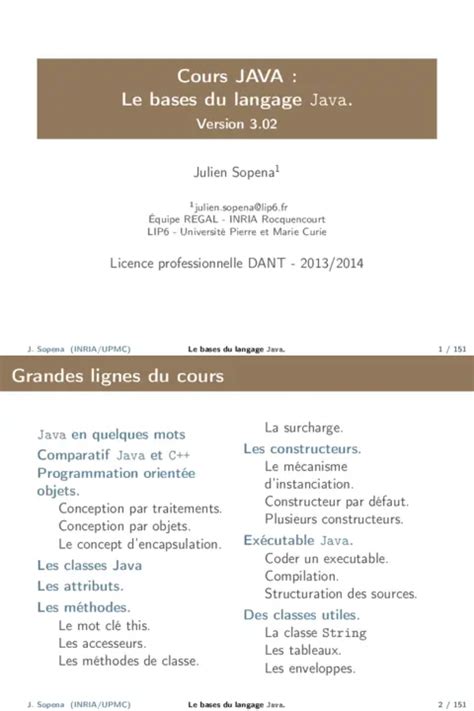 Cours JAVA :
Le bases du langage Java.
Version 3.02

Julien Sopena$^1$

$^1$julien.sopena@lip6.fr
Équipe REGAL - INRIA Rocquencourt
LIP6 - Université Pierre et Marie Curie

Licence professionnelle DANT - 2013/2014

J. Sopena (INRIA/UPMC) Le bases du langage Java. 1 / 151

Grandes lignes du cours

Java en quelques mots
Comparatif Java et C++
Programmation orientée objets.
Conception par traitements.
Conception par objets.
Le concept d'encapsulation.
Les classes Java
Les attributs.
Les méthodes.
Le mot clé this.
Les accesseurs.
Les méthodes de classe.

La surcharge.
Les constructeurs.
Le mécanisme d'instanciation.
Constructeur par défaut.
Plusieurs constructeurs.
Exécutable Java.
Coder un executable.
Compilation.
Structuration des sources.
Des classes utiles.
La classe String
Les tableaux.
Les enveloppes.

J. Sopena (INRIA/UPMC) Le bases du langage Java. 2 / 151